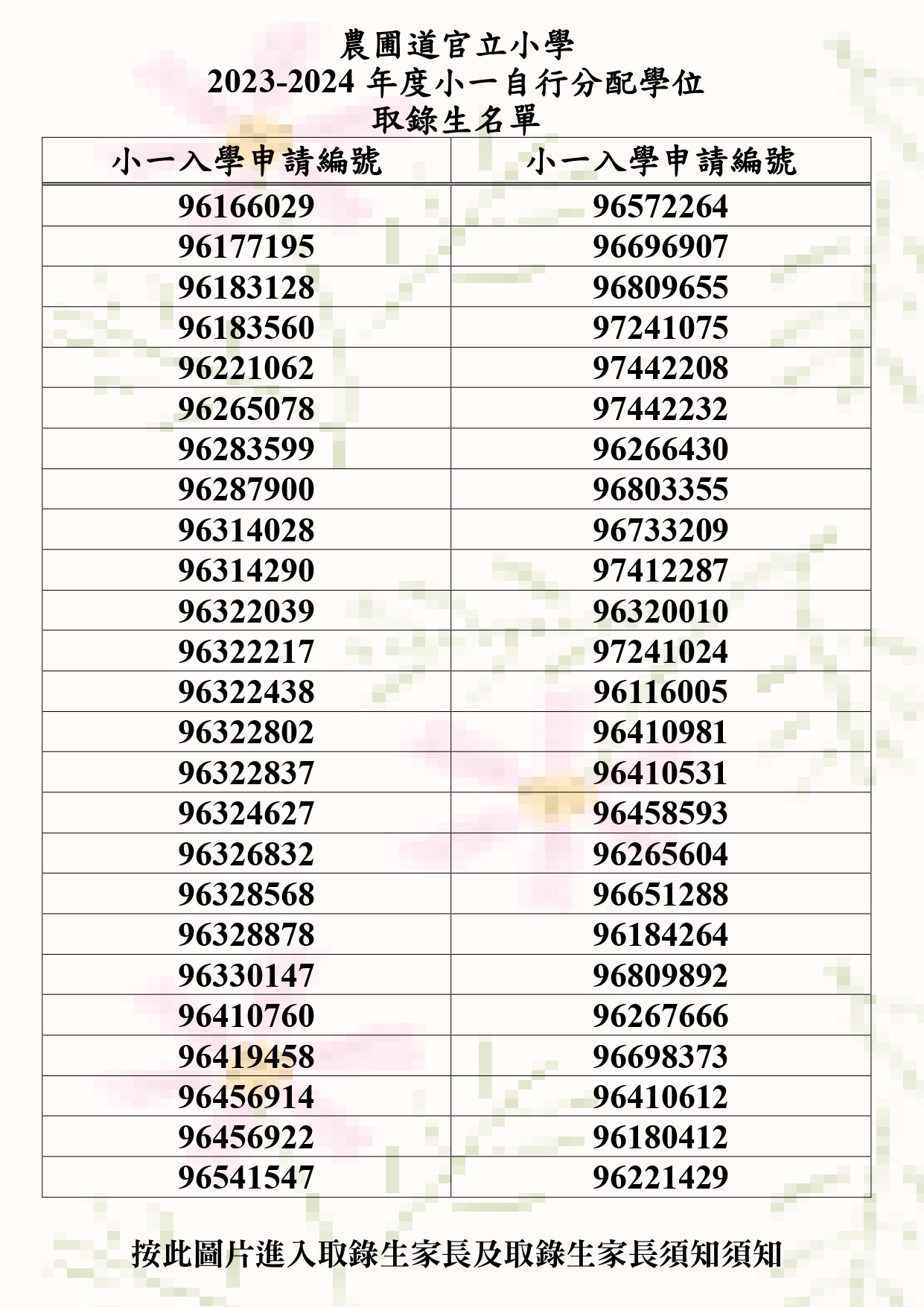 農圃道官立小學
2023-2024 年度小一自行分配學位
取錄生名單

| 小一入學申請編號 | 小一入學申請編號 |
|---|---|
| 96166029 | 96572264 |
| 96177195 | 96696907 |
| 96183128 | 96809655 |
| 96183560 | 97241075 |
| 96221062 | 97442208 |
| 96265078 | 97442232 |
| 96283599 | 96266430 |
| 96287900 | 96803355 |
| 96314028 | 96733209 |
| 96314290 | 97412287 |
| 96322039 | 96320010 |
| 96322217 | 97241024 |
| 96322438 | 96116005 |
| 96322802 | 96410981 |
| 96322837 | 96410531 |
| 96324627 | 96458593 |
| 96326832 | 96265604 |
| 96328568 | 96651288 |
| 96328878 | 96184264 |
| 96330147 | 96809892 |
| 96410760 | 96267666 |
| 96419458 | 96698373 |
| 96456914 | 96410612 |
| 96456922 | 96180412 |
| 96541547 | 96221429 |

按此圖片進入取錄生家長及取錄生家長須知須知